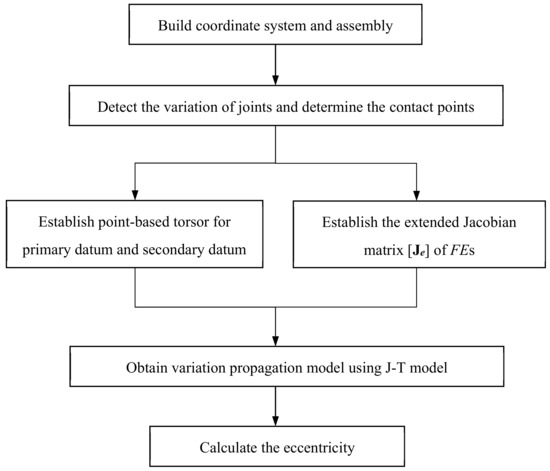 Build coordinate system and assembly

Detect the variation of joints and determine the contact points

Establish point-based torsor for primary datum and secondary datum

Establish the extended Jacobian matrix $[\mathbf{J}_e]$ of $FE$s

Obtain variation propagation model using J-T model

Calculate the eccentricity